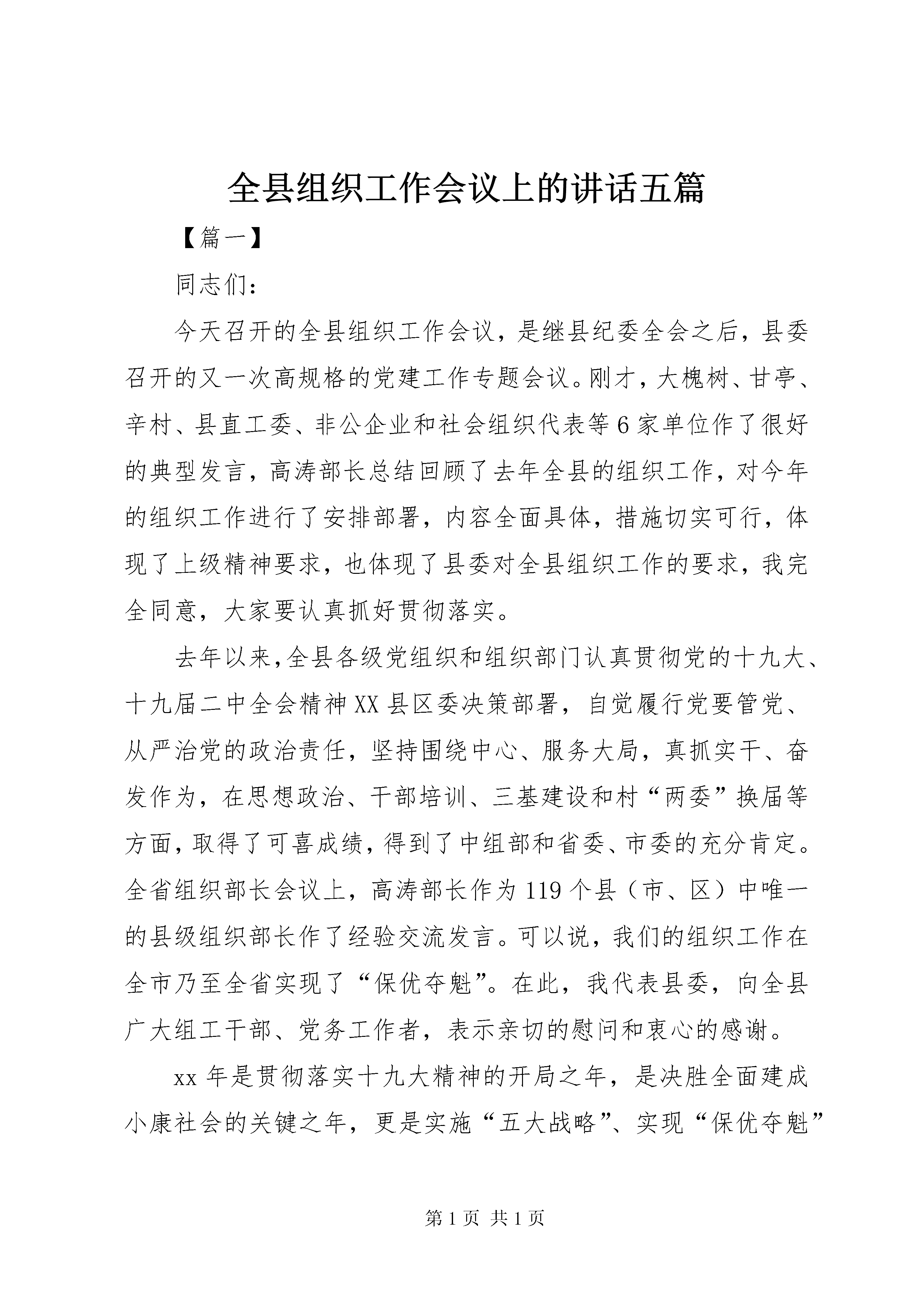 全县组织工作会议上的讲话五篇

【篇一】

同志们：

今天召开的全县组织工作会议，是继县纪委全会之后，县委召开的又一次高规格的党建工作专题会议。刚才，大槐树、甘亭、辛村、县直工委、非公企业和社会组织代表等6家单位作了很好的典型发言，高涛部长总结回顾了去年全县的组织工作，对今年的组织工作进行了安排部署，内容全面具体，措施切实可行，体现了上级精神要求，也体现了县委对全县组织工作的要求，我完全同意，大家要认真抓好贯彻落实。

去年以来,全县各级党组织和组织部门认真贯彻党的十九大、十九届二中全会精神XX县区委决策部署，自觉履行党要管党、从严治党的政治责任，坚持围绕中心、服务大局，真抓实干、奋发作为，在思想政治、干部培训、三基建设和村“两委”换届等方面，取得了可喜成绩，得到了中组部和省委、市委的充分肯定。全省组织部长会议上，高涛部长作为119个县（市、区）中唯一的县级组织部长作了经验交流发言。可以说，我们的组织工作在全市乃至全省实现了“保优夺魁”。在此，我代表县委，向全县广大组工干部、党务工作者，表示亲切的慰问和衷心的感谢。

xx年是贯彻落实十九大精神的开局之年，是决胜全面建成小康社会的关键之年，更是实施“五大战略”、实现“保优夺魁”

第1页 共1页